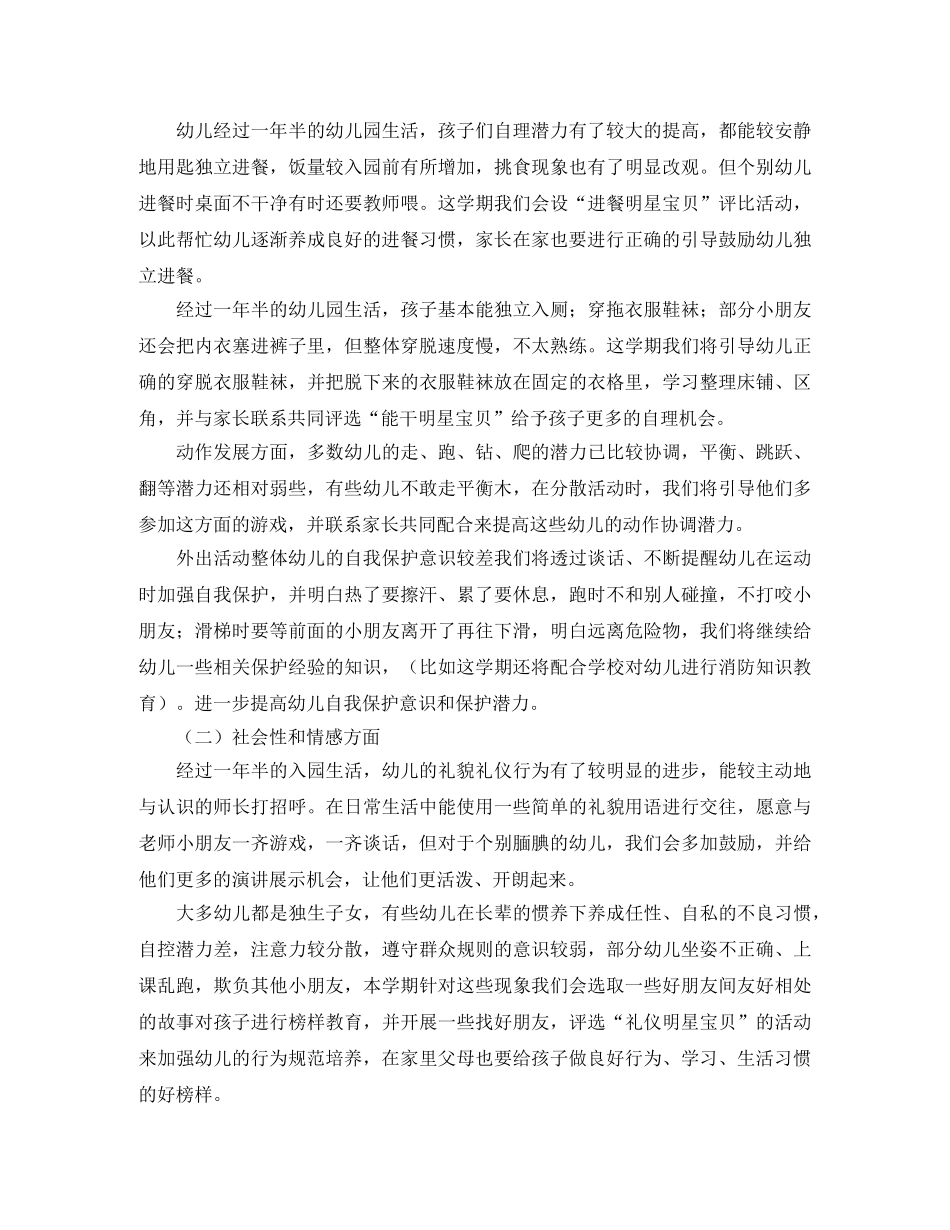 幼儿经过一年半的幼儿园生活，孩子们自理潜力有了较大的提高，都能较安静地用匙独立进餐，饭量较入园前有所增加，挑食现象也有了明显改观。但个别幼儿进餐时桌面不干净有时还要教师喂。这学期我们会设“进餐明星宝贝”评比活动，以此帮忙幼儿逐渐养成良好的进餐习惯，家长在家也要进行正确的引导鼓励幼儿独立进餐。

经过一年半的幼儿园生活，孩子基本能独立入厕；穿拖衣服鞋袜；部分小朋友还会把内衣塞进裤子里，但整体穿脱速度慢，不太熟练。这学期我们将引导幼儿正确的穿脱衣服鞋袜，并把脱下来的衣服鞋袜放在固定的衣格里，学习整理床铺、区角，并与家长联系共同评选“能干明星宝贝”给予孩子更多的自理机会。

动作发展方面，多数幼儿的走、跑、钻、爬的潜力已比较协调，平衡、跳跃、翻等潜力还相对弱些，有些幼儿不敢走平衡木，在分散活动时，我们将引导他们多参加这方面的游戏，并联系家长共同配合来提高这些幼儿的动作协调潜力。

外出活动整体幼儿的自我保护意识较差我们将透过谈话、不断提醒幼儿在运动时加强自我保护，并明白热了要擦汗、累了要休息，跑时不和别人碰撞，不打咬小朋友；滑梯时要等前面的小朋友离开了再往下滑，明白远离危险物，我们将继续给幼儿一些相关保护经验的知识，（比如这学期还将配合学校对幼儿进行消防知识教育）。进一步提高幼儿自我保护意识和保护潜力。

（二）社会性和情感方面

经过一年半的入园生活，幼儿的礼貌礼仪行为有了较明显的进步，能较主动地与认识的师长打招呼。在日常生活中能使用一些简单的礼貌用语进行交往，愿意与老师小朋友一齐游戏，一齐谈话，但对于个别腼腆的幼儿，我们会多加鼓励，并给他们更多的演讲展示机会，让他们更活泼、开朗起来。

大多幼儿都是独生子女，有些幼儿在长辈的惯养下养成任性、自私的不良习惯，自控潜力差，注意力较分散，遵守群众规则的意识较弱，部分幼儿坐姿不正确、上课乱跑，欺负其他小朋友，本学期针对这些现象我们会选取一些好朋友间友好相处的故事对孩子进行榜样教育，并开展一些找好朋友，评选“礼仪明星宝贝”的活动来加强幼儿的行为规范培养，在家里父母也要给孩子做良好行为、学习、生活习惯的好榜样。